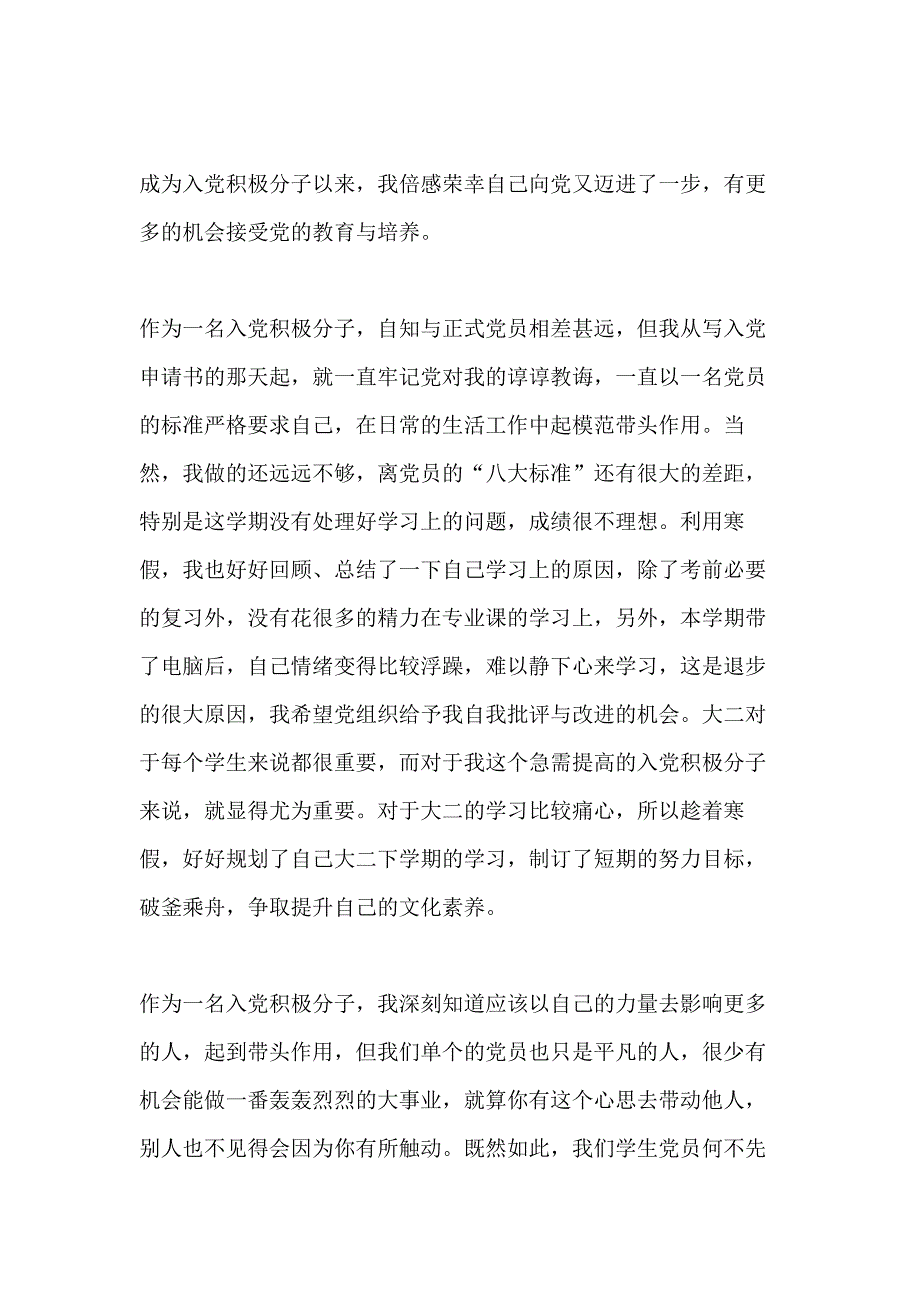 成为入党积极分子以来，我倍感荣幸自己向党又迈进了一步，有更多的机会接受党的教育与培养。

作为一名入党积极分子，自知与正式党员相差甚远，但我从写入党申请书的那天起，就一直牢记党对我的谆谆教诲，一直以一名党员的标准严格要求自己，在日常的生活工作中起模范带头作用。当然，我做的还远远不够，离党员的“八大标准”还有很大的差距，特别是这学期没有处理好学习上的问题，成绩很不理想。利用寒假，我也好好回顾、总结了一下自己学习上的原因，除了考前必要的复习外，没有花很多的精力在专业课的学习上，另外，本学期带了电脑后，自己情绪变得比较浮躁，难以静下心来学习，这是退步的很大原因，我希望党组织给予我自我批评与改进的机会。大二对于每个学生来说都很重要，而对于我这个急需提高的入党积极分子来说，就显得尤为重要。对于大二的学习比较痛心，所以趁着寒假，好好规划了自己大二下学期的学习，制订了短期的努力目标，破釜乘舟，争取提升自己的文化素养。

作为一名入党积极分子，我深刻知道应该以自己的力量去影响更多的人，起到带头作用，但我们单个的党员也只是平凡的人，很少有机会能做一番轰轰烈烈的大事业，就算你有这个心思去带动他人，别人也不见得会因为你有所触动。既然如此，我们学生党员何不先